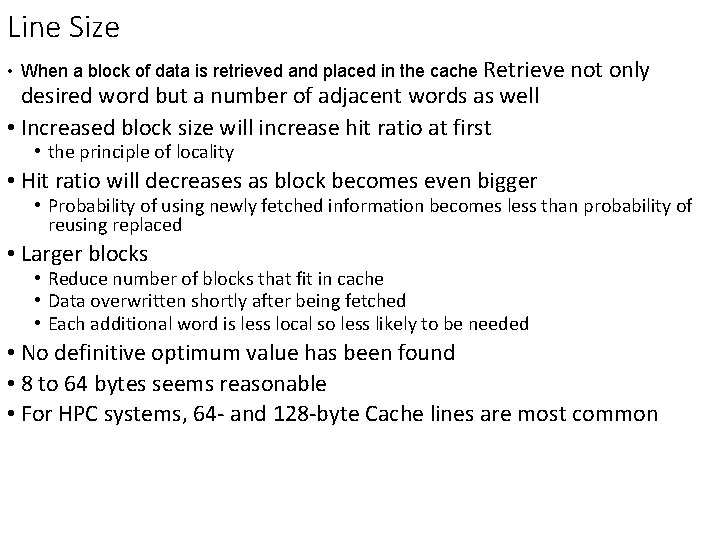 Line Size

• When a block of data is retrieved and placed in the cache Retrieve not only desired word but a number of adjacent words as well
• Increased block size will increase hit ratio at first
  • the principle of locality
• Hit ratio will decreases as block becomes even bigger
  • Probability of using newly fetched information becomes less than probability of reusing replaced
• Larger blocks
  • Reduce number of blocks that fit in cache
  • Data overwritten shortly after being fetched
  • Each additional word is less local so less likely to be needed
• No definitive optimum value has been found
• 8 to 64 bytes seems reasonable
• For HPC systems, 64- and 128-byte Cache lines are most common